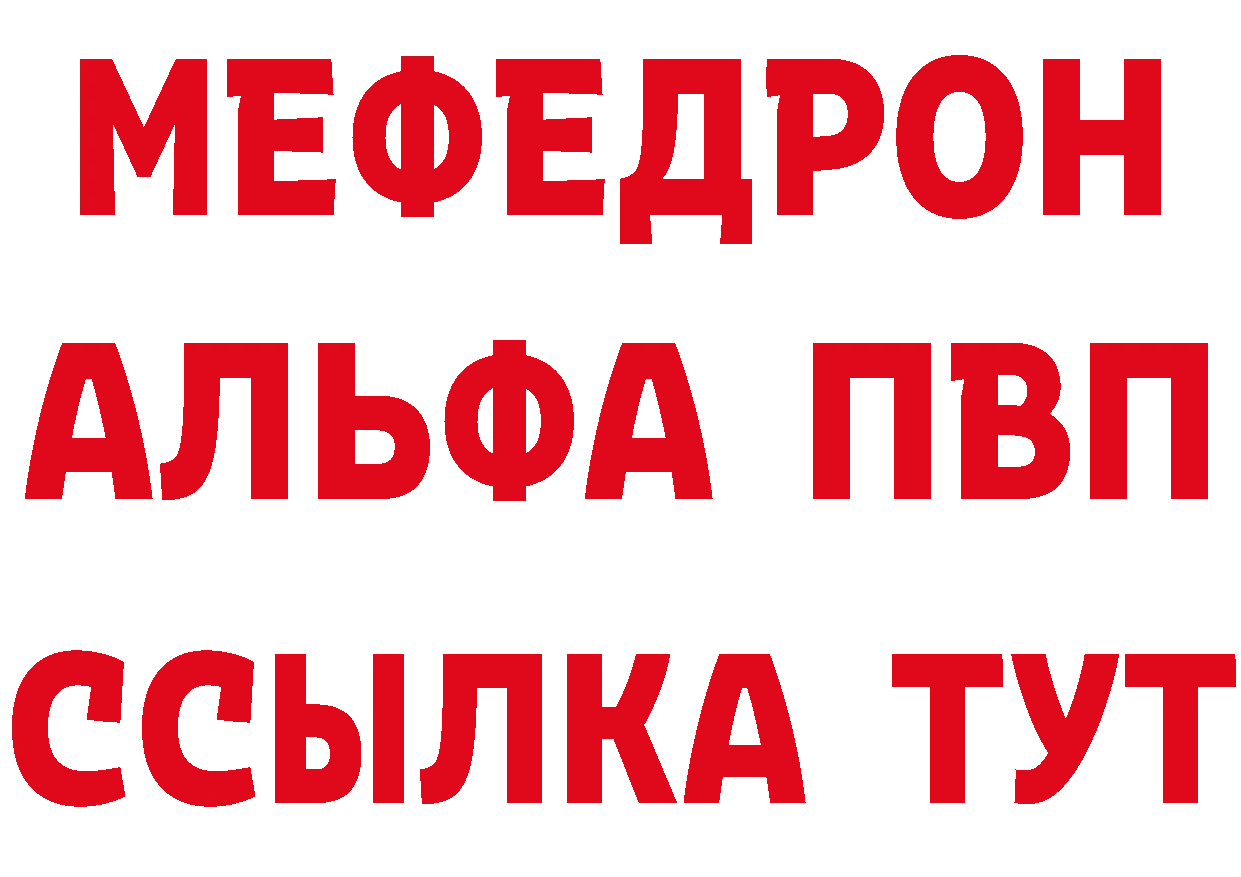 МЕФЕДРОН
АЛЬФА ПВП
ССЫЛКА ТУТ